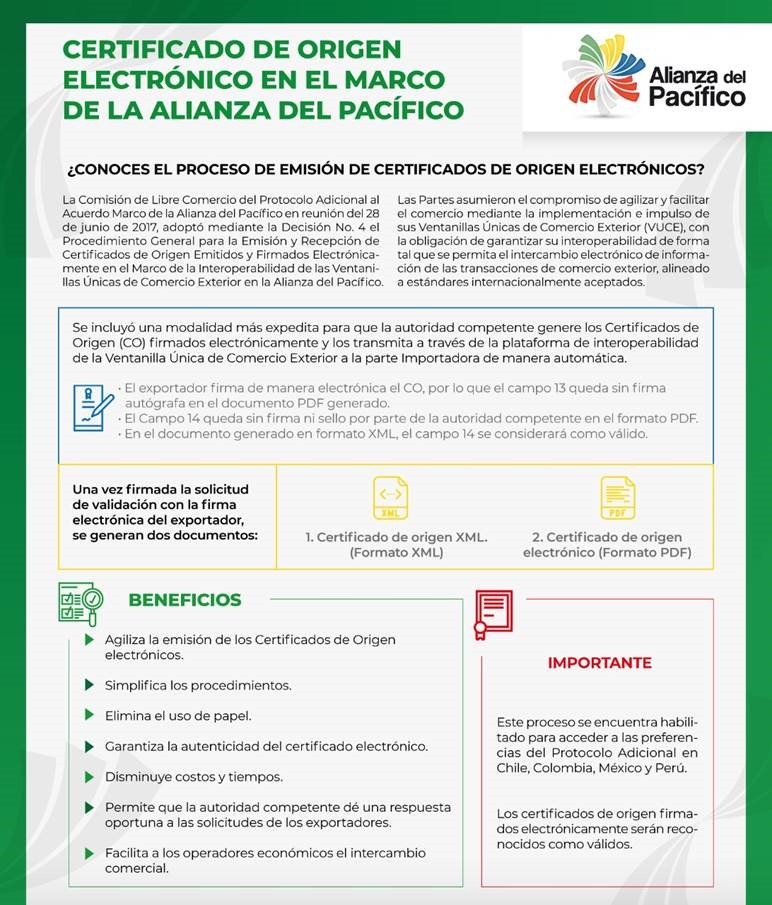 CERTIFICADO DE ORIGEN ELECTRÓNICO EN EL MARCO DE LA ALIANZA DEL PACÍFICO

Alianza del Pacífico

¿CONOCES EL PROCESO DE EMISIÓN DE CERTIFICADOS DE ORIGEN ELECTRÓNICOS?

La Comisión de Libre Comercio del Protocolo Adicional al Acuerdo Marco de la Alianza del Pacífico en reunión del 28 de junio de 2017, adoptó mediante la Decisión No. 4 el Procedimiento General para la Emisión y Recepción de Certificados de Origen Emitidos y Firmados Electrónicamente en el Marco de la Interoperabilidad de las Ventanillas Únicas de Comercio Exterior en la Alianza del Pacífico.

Las Partes asumieron el compromiso de agilizar y facilitar el comercio mediante la implementación e impulso de sus Ventanillas Únicas de Comercio Exterior (VUCE), con la obligación de garantizar su interoperabilidad de forma tal que se permita el intercambio electrónico de información de las transacciones de comercio exterior, alineado a estándares internacionalmente aceptados.

Se incluyó una modalidad más expedita para que la autoridad competente genere los Certificados de Origen (CO) firmados electrónicamente y los transmita a través de la plataforma de interoperabilidad de la Ventanilla Única de Comercio Exterior a la parte Importadora de manera automática.

· El exportador firma de manera electrónica el CO, por lo que el campo 13 queda sin firma autógrafa en el documento PDF generado.
· El Campo 14 queda sin firma ni sello por parte de la autoridad competente en el formato PDF.
· En el documento generado en formato XML, el campo 14 se considerará como válido.

Una vez firmada la solicitud de validación con la firma electrónica del exportador, se generan dos documentos:

XML
1. Certificado de origen XML. (Formato XML)

PDF
2. Certificado de origen electrónico (Formato PDF)

BENEFICIOS

Agiliza la emisión de los Certificados de Origen electrónicos.

Simplifica los procedimientos.

Elimina el uso de papel.

Garantiza la autenticidad del certificado electrónico.

Disminuye costos y tiempos.

Permite que la autoridad competente dé una respuesta oportuna a las solicitudes de los exportadores.

Facilita a los operadores económicos el intercambio comercial.

IMPORTANTE

Este proceso se encuentra habilitado para acceder a las preferencias del Protocolo Adicional en Chile, Colombia, México y Perú.

Los certificados de origen firmados electrónicamente serán reconocidos como válidos.